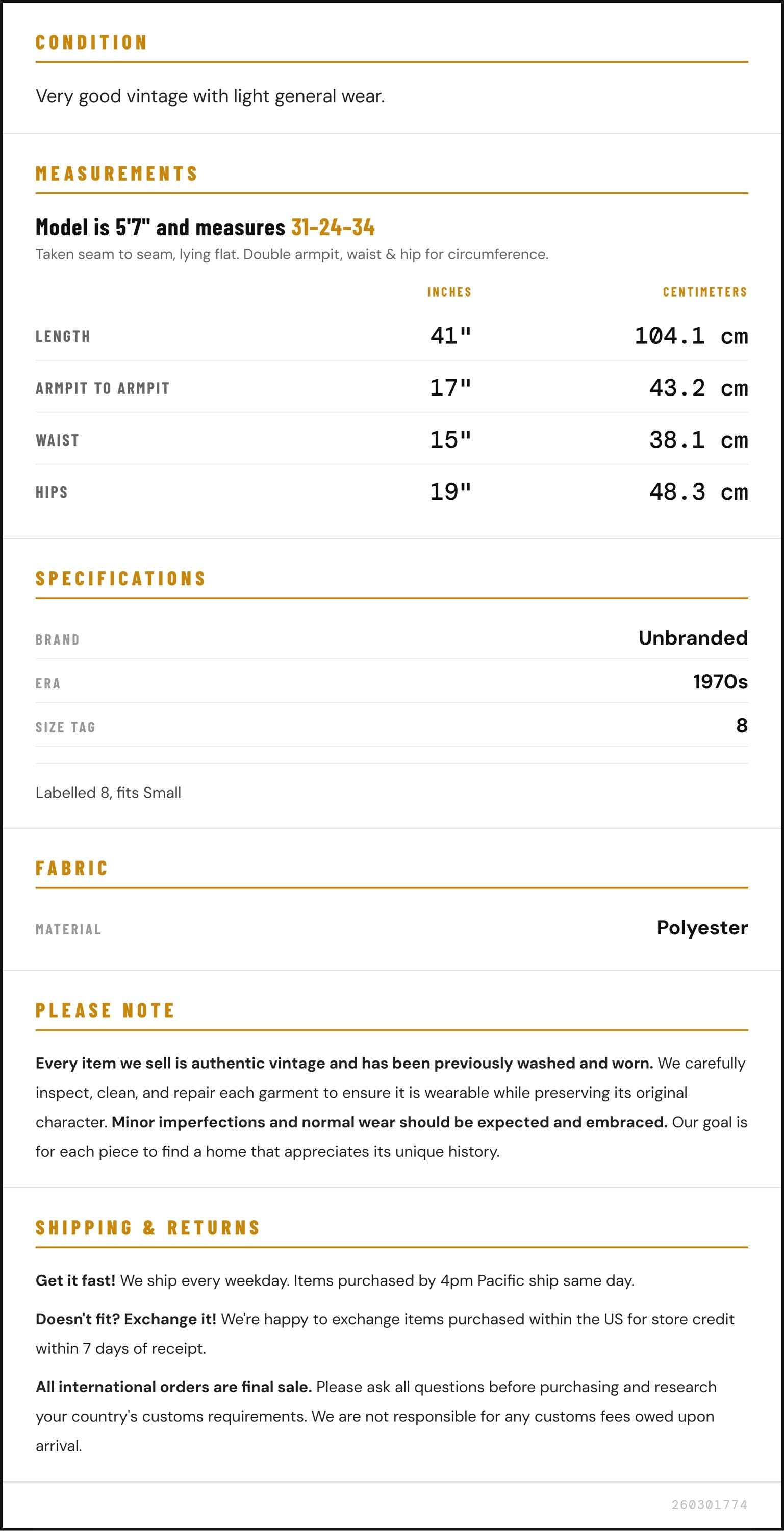 CONDITION

Very good vintage with light general wear.

MEASUREMENTS

Model is 5'7" and measures 31-24-34

Taken seam to seam, lying flat. Double armpit, waist & hip for circumference.

|  | INCHES | CENTIMETERS |
|---|---|---|
| LENGTH | 41" | 104.1 cm |
| ARMPIT TO ARMPIT | 17" | 43.2 cm |
| WAIST | 15" | 38.1 cm |
| HIPS | 19" | 48.3 cm |

SPECIFICATIONS

BRAND
Unbranded

ERA
1970s

SIZE TAG
8

Labelled 8, fits Small

FABRIC

MATERIAL
Polyester

PLEASE NOTE

Every item we sell is authentic vintage and has been previously washed and worn. We carefully inspect, clean, and repair each garment to ensure it is wearable while preserving its original character. Minor imperfections and normal wear should be expected and embraced. Our goal is for each piece to find a home that appreciates its unique history.

SHIPPING & RETURNS

Get it fast! We ship every weekday. Items purchased by 4pm Pacific ship same day.

Doesn't fit? Exchange it! We're happy to exchange items purchased within the US for store credit within 7 days of receipt.

All international orders are final sale. Please ask all questions before purchasing and research your country's customs requirements. We are not responsible for any customs fees owed upon arrival.

260301774